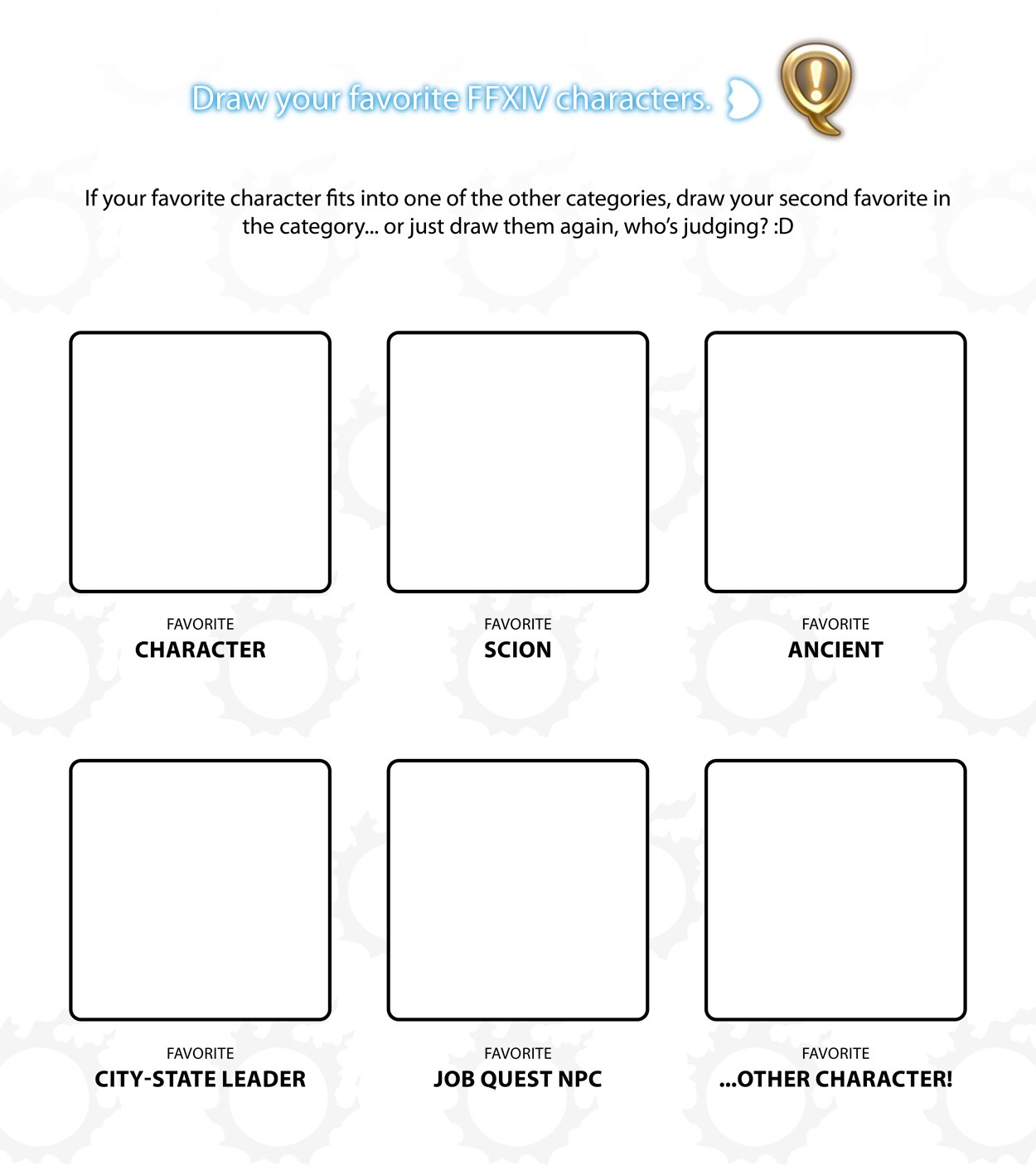 Draw your favorite FFXIV characters.

If your favorite character fits into one of the other categories, draw your second favorite in the category... or just draw them again, who's judging? :D

FAVORITE
CHARACTER

FAVORITE
SCION

FAVORITE
ANCIENT

FAVORITE
CITY-STATE LEADER

FAVORITE
JOB QUEST NPC

FAVORITE
...OTHER CHARACTER!